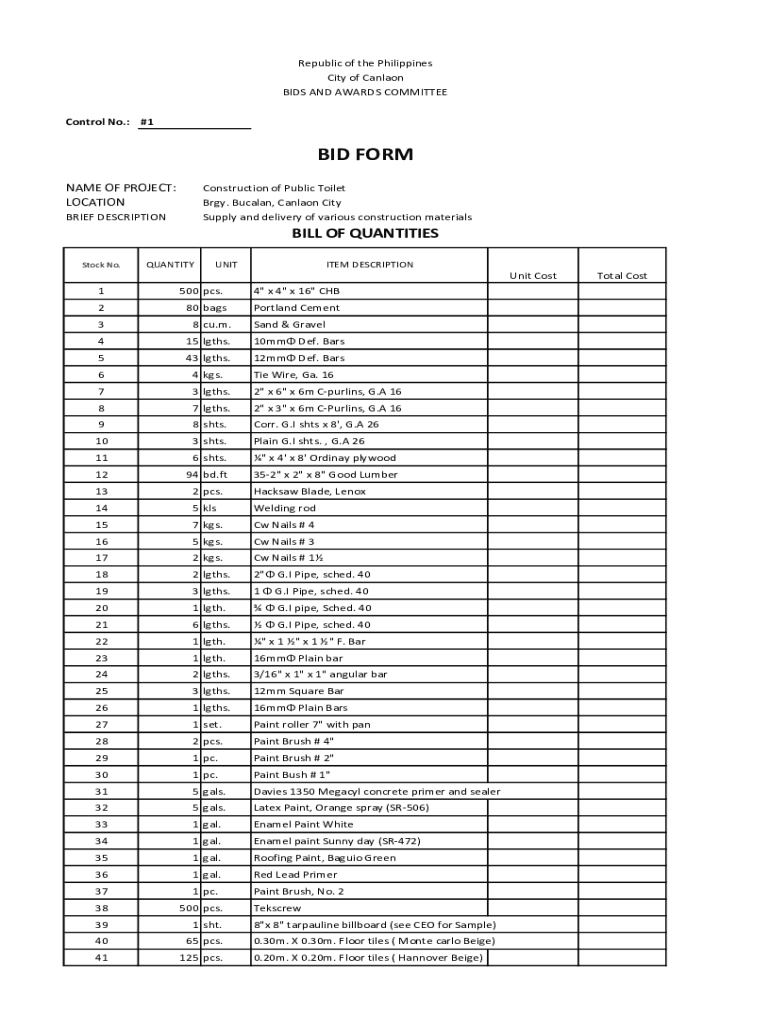 Republic of the Philippines
City of Canlaon
BIDS AND AWARDS COMMITTEE

Control No.: #1

BID FORM

NAME OF PROJECT: Construction of Public Toilet
LOCATION Brgy. Bucalan, Canlaon City
BRIEF DESCRIPTION Supply and delivery of various construction materials

BILL OF QUANTITIES

| Stock No. | QUANTITY | UNIT | ITEM DESCRIPTION | Unit Cost | Total Cost |
|---|---|---|---|---|---|
| 1 | 500 | pcs. | 4" x 4" x 16" CHB | | |
| 2 | 80 | bags | Portland Cement | | |
| 3 | 8 | cu.m. | Sand & Gravel | | |
| 4 | 15 | lgths. | 10mmΦ Def. Bars | | |
| 5 | 43 | lgths. | 12mmΦ Def. Bars | | |
| 6 | 4 | kgs. | Tie Wire, Ga. 16 | | |
| 7 | 3 | lgths. | 2" x 6" x 6m C-purlins, G.A 16 | | |
| 8 | 7 | lgths. | 2" x 3" x 6m C-Purlins, G.A 16 | | |
| 9 | 8 | shts. | Corr. G.I shts x 8', G.A 26 | | |
| 10 | 3 | shts. | Plain G.I shts. , G.A 26 | | |
| 11 | 6 | shts. | ¼" x 4' x 8' Ordinay plywood | | |
| 12 | 94 | bd.ft | 35-2" x 2" x 8" Good Lumber | | |
| 13 | 2 | pcs. | Hacksaw Blade, Lenox | | |
| 14 | 5 | kls | Welding rod | | |
| 15 | 7 | kgs. | Cw Nails # 4 | | |
| 16 | 5 | kgs. | Cw Nails # 3 | | |
| 17 | 2 | kgs. | Cw Nails # 1½ | | |
| 18 | 2 | lgths. | 2"Φ G.I Pipe, sched. 40 | | |
| 19 | 3 | lgths. | 1 Φ G.I Pipe, sched. 40 | | |
| 20 | 1 | lgth. | ¾ Φ G.I pipe, Sched. 40 | | |
| 21 | 6 | lgths. | ½ Φ G.I Pipe, sched. 40 | | |
| 22 | 1 | lgth. | ¼" x 1 ½" x 1 ½" F. Bar | | |
| 23 | 1 | lgth. | 16mmΦ Plain bar | | |
| 24 | 2 | lgths. | 3/16" x 1" x 1" angular bar | | |
| 25 | 3 | lgths. | 12mm Square Bar | | |
| 26 | 1 | lgths. | 16mmΦ Plain Bars | | |
| 27 | 1 | set. | Paint roller 7" with pan | | |
| 28 | 2 | pcs. | Paint Brush # 4" | | |
| 29 | 1 | pc. | Paint Brush # 2" | | |
| 30 | 1 | pc. | Paint Bush # 1" | | |
| 31 | 5 | gals. | Davies 1350 Megacyl concrete primer and sealer | | |
| 32 | 5 | gals. | Latex Paint, Orange spray (SR-506) | | |
| 33 | 1 | gal. | Enamel Paint White | | |
| 34 | 1 | gal. | Enamel paint Sunny day (SR-472) | | |
| 35 | 1 | gal. | Roofing Paint, Baguio Green | | |
| 36 | 1 | gal. | Red Lead Primer | | |
| 37 | 1 | pc. | Paint Brush, No. 2 | | |
| 38 | 500 | pcs. | Tekscrew | | |
| 39 | 1 | sht. | 8"x 8" tarpauline billboard (see CEO for Sample) | | |
| 40 | 65 | pcs. | 0.30m. X 0.30m. Floor tiles ( Monte carlo Beige) | | |
| 41 | 125 | pcs. | 0.20m. X 0.20m. Floor tiles ( Hannover Beige) | | |